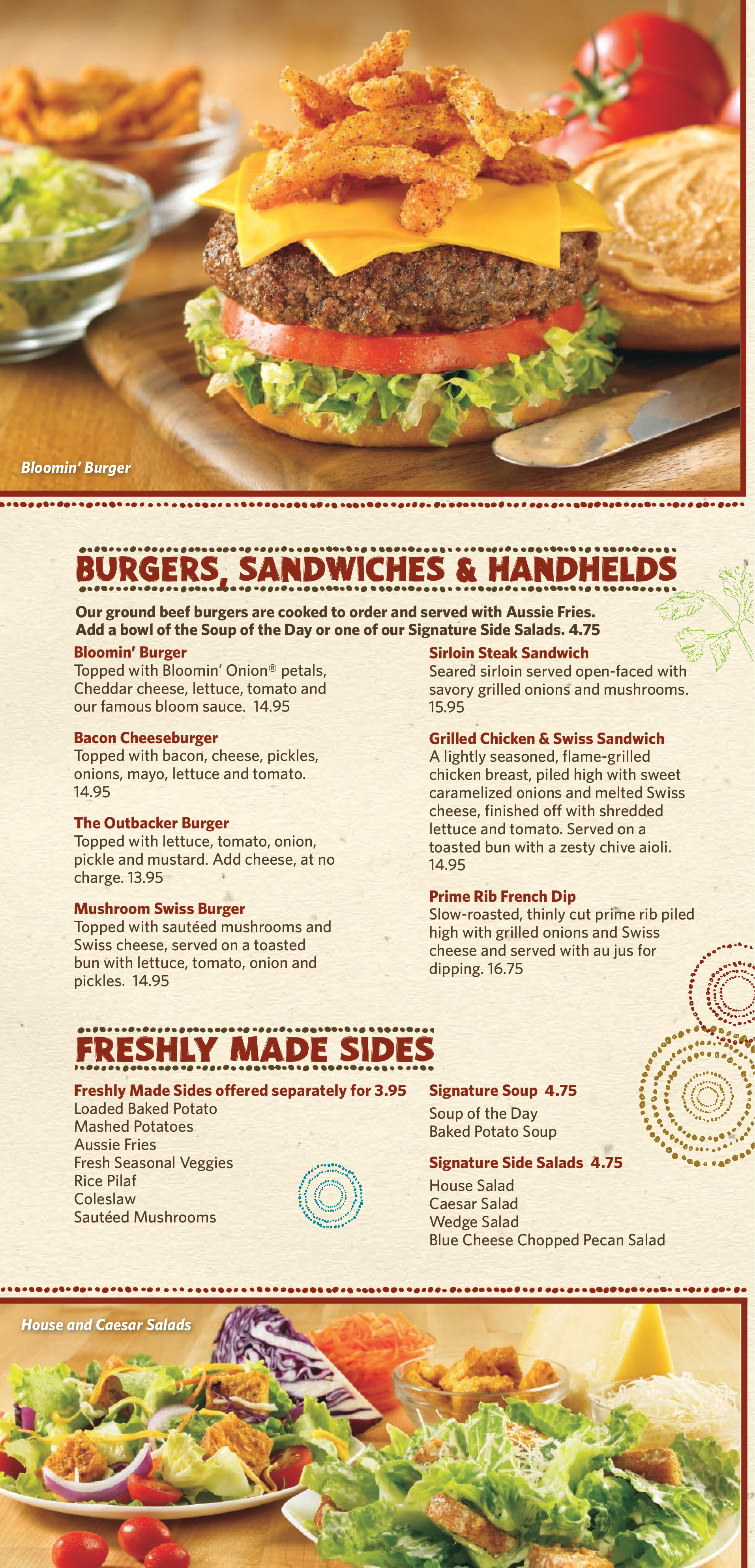 Bloomin' Burger

BURGERS, SANDWICHES & HANDHELDS

Our ground beef burgers are cooked to order and served with Aussie Fries. Add a bowl of the Soup of the Day or one of our Signature Side Salads. 4.75

Bloomin' Burger
Topped with Bloomin' Onion® petals, Cheddar cheese, lettuce, tomato and our famous bloom sauce. 14.95

Bacon Cheeseburger
Topped with bacon, cheese, pickles, onions, mayo, lettuce and tomato. 14.95

The Outbacker Burger
Topped with lettuce, tomato, onion, pickle and mustard. Add cheese, at no charge. 13.95

Mushroom Swiss Burger
Topped with sautéed mushrooms and Swiss cheese, served on a toasted bun with lettuce, tomato, onion and pickles. 14.95

Sirloin Steak Sandwich
Seared sirloin served open-faced with savory grilled onions and mushrooms. 15.95

Grilled Chicken & Swiss Sandwich
A lightly seasoned, flame-grilled chicken breast, piled high with sweet caramelized onions and melted Swiss cheese, finished off with shredded lettuce and tomato. Served on a toasted bun with a zesty chive aioli. 14.95

Prime Rib French Dip
Slow-roasted, thinly cut prime rib piled high with grilled onions and Swiss cheese and served with au jus for dipping. 16.75

FRESHLY MADE SIDES

Freshly Made Sides offered separately for 3.95
Loaded Baked Potato
Mashed Potatoes
Aussie Fries
Fresh Seasonal Veggies
Rice Pilaf
Coleslaw
Sautéed Mushrooms

Signature Soup 4.75
Soup of the Day
Baked Potato Soup

Signature Side Salads 4.75
House Salad
Caesar Salad
Wedge Salad
Blue Cheese Chopped Pecan Salad

House and Caesar Salads